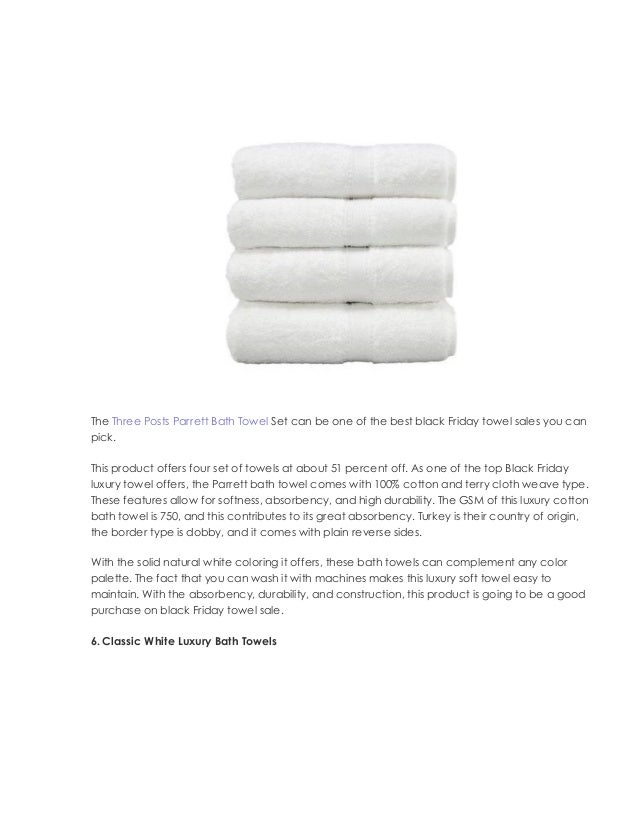 The Three Posts Parrett Bath Towel Set can be one of the best black Friday towel sales you can pick.

This product offers four set of towels at about 51 percent off. As one of the top Black Friday luxury towel offers, the Parrett bath towel comes with 100% cotton and terry cloth weave type. These features allow for softness, absorbency, and high durability. The GSM of this luxury cotton bath towel is 750, and this contributes to its great absorbency. Turkey is their country of origin, the border type is dobby, and it comes with plain reverse sides.

With the solid natural white coloring it offers, these bath towels can complement any color palette. The fact that you can wash it with machines makes this luxury soft towel easy to maintain. With the absorbency, durability, and construction, this product is going to be a good purchase on black Friday towel sale.

6. Classic White Luxury Bath Towels